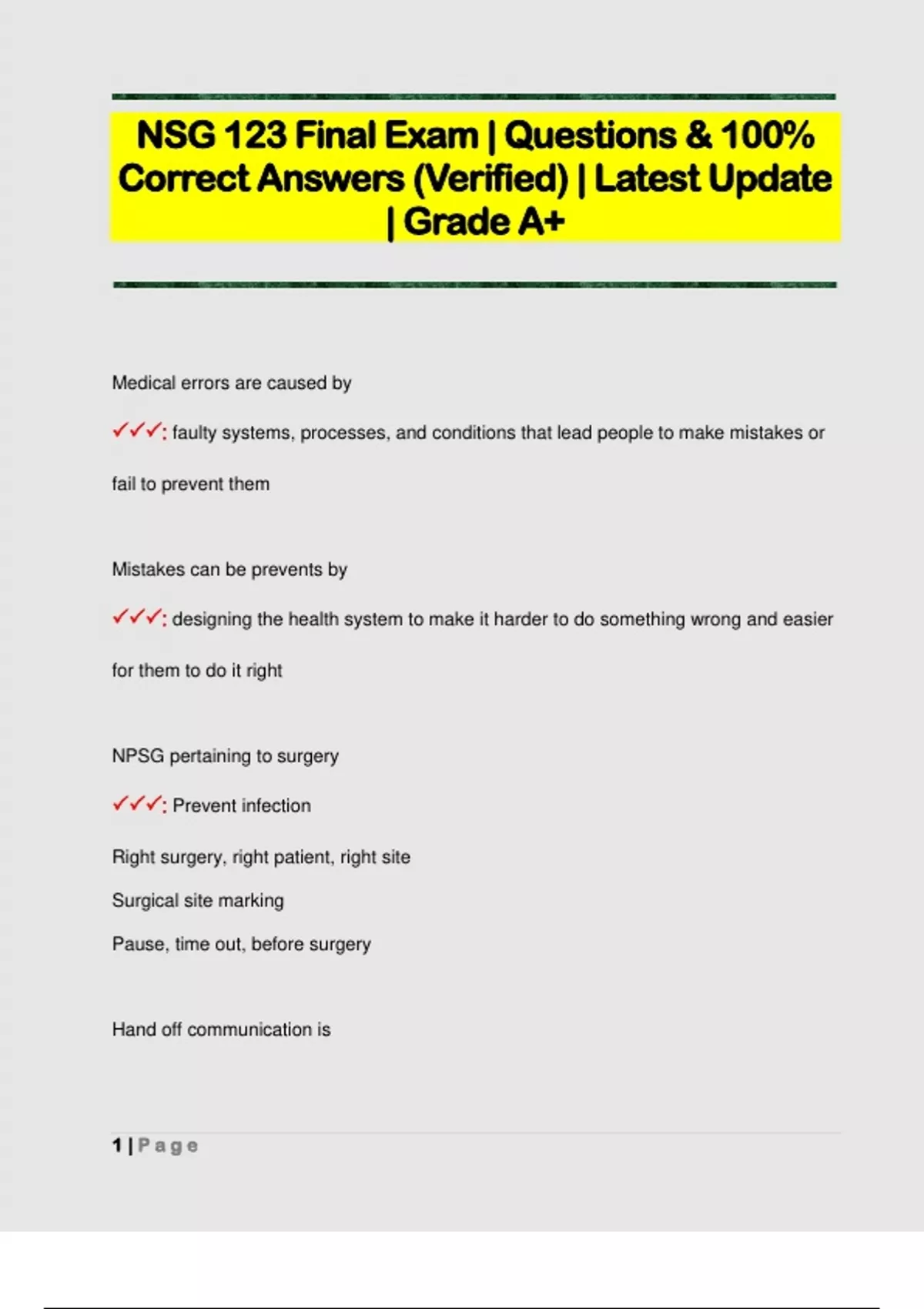 NSG 123 Final Exam | Questions & 100% Correct Answers (Verified) | Latest Update | Grade A+

Medical errors are caused by

✓✓✓: faulty systems, processes, and conditions that lead people to make mistakes or fail to prevent them

Mistakes can be prevents by

✓✓✓: designing the health system to make it harder to do something wrong and easier for them to do it right

NPSG pertaining to surgery

✓✓✓: Prevent infection

Right surgery, right patient, right site

Surgical site marking

Pause, time out, before surgery

Hand off communication is

1 | Page